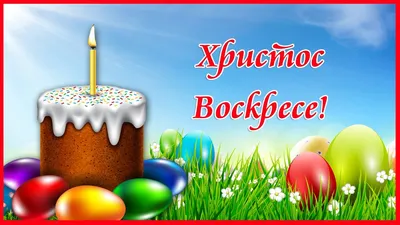 Христос Воскресе!